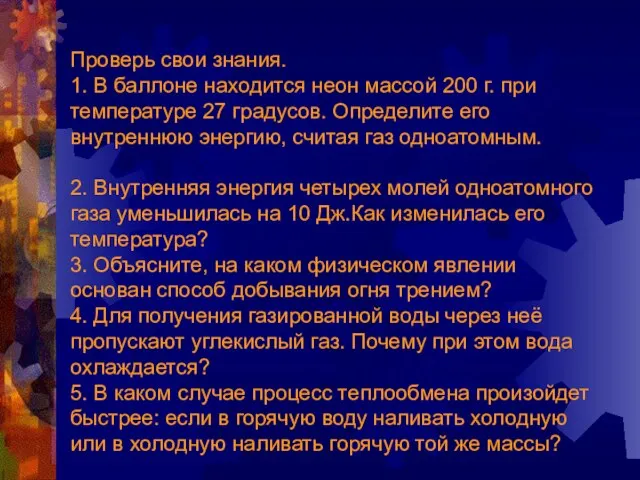 Проверь свои знания.
1. В баллоне находится неон массой 200 г. при температуре 27 градусов. Определите его внутреннюю энергию, считая газ одноатомным.

2. Внутренняя энергия четырех молей одноатомного газа уменьшилась на 10 Дж.Как изменилась его температура?
3. Объясните, на каком физическом явлении основан способ добывания огня трением?
4. Для получения газированной воды через неё пропускают углекислый газ. Почему при этом вода охлаждается?
5. В каком случае процесс теплообмена произойдет быстрее: если в горячую воду наливать холодную или в холодную наливать горячую той же массы?